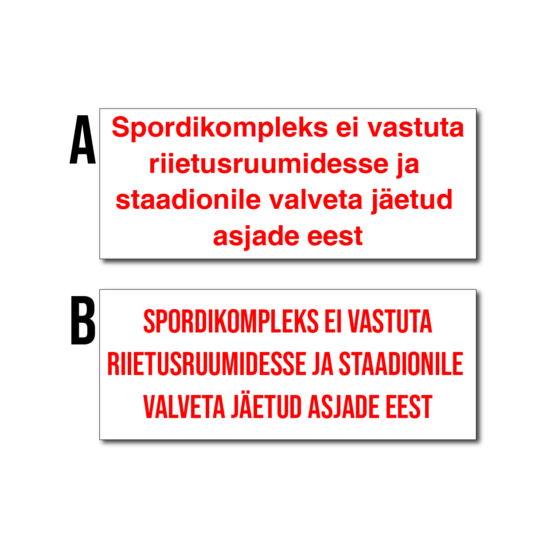 A

Spordikompleks ei vastuta riietusruumidesse ja staadionile valveta jäetud asjade eest

B

SPORDIKOMPLEKS EI VASTUTA RIIETUSRUUMIDESSE JA STAADIONILE VALVETA JÄETUD ASJADE EEST